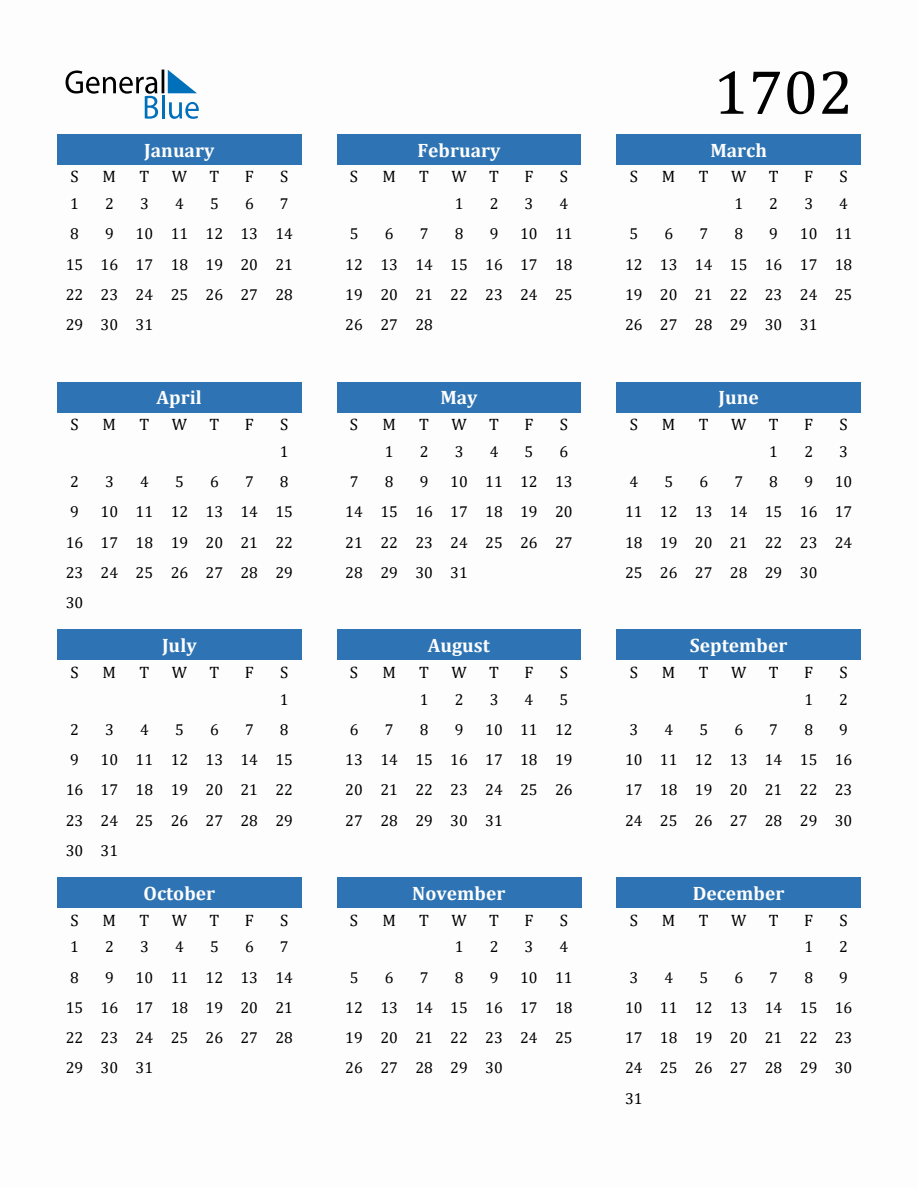 General Blue

1702

January

| S | M | T | W | T | F | S |
|---|---|---|---|---|---|---|
| 1 | 2 | 3 | 4 | 5 | 6 | 7 |
| 8 | 9 | 10 | 11 | 12 | 13 | 14 |
| 15 | 16 | 17 | 18 | 19 | 20 | 21 |
| 22 | 23 | 24 | 25 | 26 | 27 | 28 |
| 29 | 30 | 31 | | | | |

February

| S | M | T | W | T | F | S |
|---|---|---|---|---|---|---|
| | | | 1 | 2 | 3 | 4 |
| 5 | 6 | 7 | 8 | 9 | 10 | 11 |
| 12 | 13 | 14 | 15 | 16 | 17 | 18 |
| 19 | 20 | 21 | 22 | 23 | 24 | 25 |
| 26 | 27 | 28 | | | | |

March

| S | M | T | W | T | F | S |
|---|---|---|---|---|---|---|
| | | | 1 | 2 | 3 | 4 |
| 5 | 6 | 7 | 8 | 9 | 10 | 11 |
| 12 | 13 | 14 | 15 | 16 | 17 | 18 |
| 19 | 20 | 21 | 22 | 23 | 24 | 25 |
| 26 | 27 | 28 | 29 | 30 | 31 | |

April

| S | M | T | W | T | F | S |
|---|---|---|---|---|---|---|
| | | | | | | 1 |
| 2 | 3 | 4 | 5 | 6 | 7 | 8 |
| 9 | 10 | 11 | 12 | 13 | 14 | 15 |
| 16 | 17 | 18 | 19 | 20 | 21 | 22 |
| 23 | 24 | 25 | 26 | 27 | 28 | 29 |
| 30 | | | | | | |

May

| S | M | T | W | T | F | S |
|---|---|---|---|---|---|---|
| | 1 | 2 | 3 | 4 | 5 | 6 |
| 7 | 8 | 9 | 10 | 11 | 12 | 13 |
| 14 | 15 | 16 | 17 | 18 | 19 | 20 |
| 21 | 22 | 23 | 24 | 25 | 26 | 27 |
| 28 | 29 | 30 | 31 | | | |

June

| S | M | T | W | T | F | S |
|---|---|---|---|---|---|---|
| | | | | 1 | 2 | 3 |
| 4 | 5 | 6 | 7 | 8 | 9 | 10 |
| 11 | 12 | 13 | 14 | 15 | 16 | 17 |
| 18 | 19 | 20 | 21 | 22 | 23 | 24 |
| 25 | 26 | 27 | 28 | 29 | 30 | |

July

| S | M | T | W | T | F | S |
|---|---|---|---|---|---|---|
| | | | | | | 1 |
| 2 | 3 | 4 | 5 | 6 | 7 | 8 |
| 9 | 10 | 11 | 12 | 13 | 14 | 15 |
| 16 | 17 | 18 | 19 | 20 | 21 | 22 |
| 23 | 24 | 25 | 26 | 27 | 28 | 29 |
| 30 | 31 | | | | | |

August

| S | M | T | W | T | F | S |
|---|---|---|---|---|---|---|
| | | 1 | 2 | 3 | 4 | 5 |
| 6 | 7 | 8 | 9 | 10 | 11 | 12 |
| 13 | 14 | 15 | 16 | 17 | 18 | 19 |
| 20 | 21 | 22 | 23 | 24 | 25 | 26 |
| 27 | 28 | 29 | 30 | 31 | | |

September

| S | M | T | W | T | F | S |
|---|---|---|---|---|---|---|
| | | | | | 1 | 2 |
| 3 | 4 | 5 | 6 | 7 | 8 | 9 |
| 10 | 11 | 12 | 13 | 14 | 15 | 16 |
| 17 | 18 | 19 | 20 | 21 | 22 | 23 |
| 24 | 25 | 26 | 27 | 28 | 29 | 30 |

October

| S | M | T | W | T | F | S |
|---|---|---|---|---|---|---|
| 1 | 2 | 3 | 4 | 5 | 6 | 7 |
| 8 | 9 | 10 | 11 | 12 | 13 | 14 |
| 15 | 16 | 17 | 18 | 19 | 20 | 21 |
| 22 | 23 | 24 | 25 | 26 | 27 | 28 |
| 29 | 30 | 31 | | | | |

November

| S | M | T | W | T | F | S |
|---|---|---|---|---|---|---|
| | | | 1 | 2 | 3 | 4 |
| 5 | 6 | 7 | 8 | 9 | 10 | 11 |
| 12 | 13 | 14 | 15 | 16 | 17 | 18 |
| 19 | 20 | 21 | 22 | 23 | 24 | 25 |
| 26 | 27 | 28 | 29 | 30 | | |

December

| S | M | T | W | T | F | S |
|---|---|---|---|---|---|---|
| | | | | | 1 | 2 |
| 3 | 4 | 5 | 6 | 7 | 8 | 9 |
| 10 | 11 | 12 | 13 | 14 | 15 | 16 |
| 17 | 18 | 19 | 20 | 21 | 22 | 23 |
| 24 | 25 | 26 | 27 | 28 | 29 | 30 |
| 31 | | | | | | |